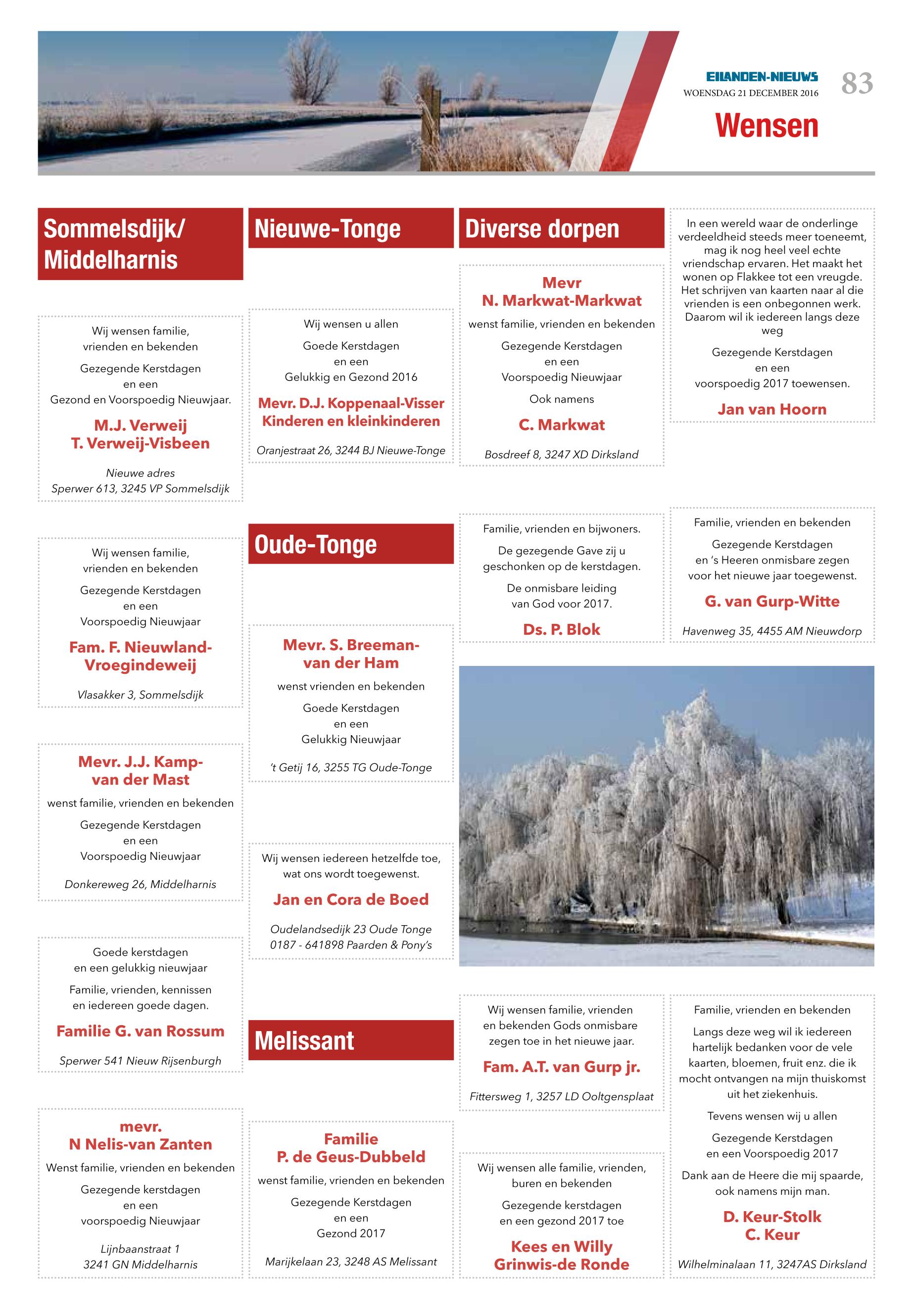 EILANDEN-NIEUWS
WOENSDAG 21 DECEMBER 2016
83

Wensen

Sommelsdijk/ Middelharnis

Wij wensen familie, vrienden en bekenden

Gezegende Kerstdagen en een Gezond en Voorspoedig Nieuwjaar.

M.J. Verweij
T. Verweij-Visbeen

Nieuwe adres
Sperwer 613, 3245 VP Sommelsdijk

Wij wensen familie, vrienden en bekenden

Gezegende Kerstdagen en een Voorspoedig Nieuwjaar

Fam. F. Nieuwland-Vroegindeweij

Vlasakker 3, Sommelsdijk

Mevr. J.J. Kamp-van der Mast

wenst familie, vrienden en bekenden

Gezegende Kerstdagen en een Voorspoedig Nieuwjaar

Donkereweg 26, Middelharnis

Goede kerstdagen en een gelukkig nieuwjaar

Familie, vrienden, kennissen en iedereen goede dagen.

Familie G. van Rossum

Sperwer 541 Nieuw Rijsenburgh

mevr.
N Nelis-van Zanten

Wenst familie, vrienden en bekenden

Gezegende kerstdagen en een voorspoedig Nieuwjaar

Lijnbaanstraat 1
3241 GN Middelharnis

Nieuwe-Tonge

Wij wensen u allen

Goede Kerstdagen en een Gelukkig en Gezond 2016

Mevr. D.J. Koppenaal-Visser
Kinderen en kleinkinderen

Oranjestraat 26, 3244 BJ Nieuwe-Tonge

Oude-Tonge

Mevr. S. Breeman-van der Ham

wenst vrienden en bekenden

Goede Kerstdagen en een Gelukkig Nieuwjaar

't Getij 16, 3255 TG Oude-Tonge

Wij wensen iedereen hetzelfde toe, wat ons wordt toegewenst.

Jan en Cora de Boed

Oudelandsedijk 23 Oude Tonge
0187 - 641898 Paarden & Pony's

Melissant

Familie
P. de Geus-Dubbeld

wenst familie, vrienden en bekenden

Gezegende Kerstdagen en een Gezond 2017

Marijkelaan 23, 3248 AS Melissant

Diverse dorpen

Mevr
N. Markwat-Markwat

wenst familie, vrienden en bekenden

Gezegende Kerstdagen en een Voorspoedig Nieuwjaar

Ook namens

C. Markwat

Bosdreef 8, 3247 XD Dirksland

Familie, vrienden en bijwoners.

De gezegende Gave zij u geschonken op de kerstdagen.

De onmisbare leiding van God voor 2017.

Ds. P. Blok

Wij wensen familie, vrienden en bekenden Gods onmisbare zegen toe in het nieuwe jaar.

Fam. A.T. van Gurp jr.

Fittersweg 1, 3257 LD Ooltgensplaat

Wij wensen alle familie, vrienden, buren en bekenden

Gezegende kerstdagen en een gezond 2017 toe

Kees en Willy
Grinwis-de Ronde

In een wereld waar de onderlinge verdeeldheid steeds meer toeneemt, mag ik nog heel veel echte vriendschap ervaren. Het maakt het wonen op Flakkee tot een vreugde. Het schrijven van kaarten naar al die vrienden is een onbegonnen werk. Daarom wil ik iedereen langs deze weg

Gezegende Kerstdagen en een voorspoedig 2017 toewensen.

Jan van Hoorn

Familie, vrienden en bekenden

Gezegende Kerstdagen en 's Heeren onmisbare zegen voor het nieuwe jaar toegewenst.

G. van Gurp-Witte

Havenweg 35, 4455 AM Nieuwdorp

Familie, vrienden en bekenden

Langs deze weg wil ik iedereen hartelijk bedanken voor de vele kaarten, bloemen, fruit enz. die ik mocht ontvangen na mijn thuiskomst uit het ziekenhuis.

Tevens wensen wij u allen

Gezegende Kerstdagen en een Voorspoedig 2017

Dank aan de Heere die mij spaarde, ook namens mijn man.

D. Keur-Stolk
C. Keur

Wilhelminalaan 11, 3247AS Dirksland